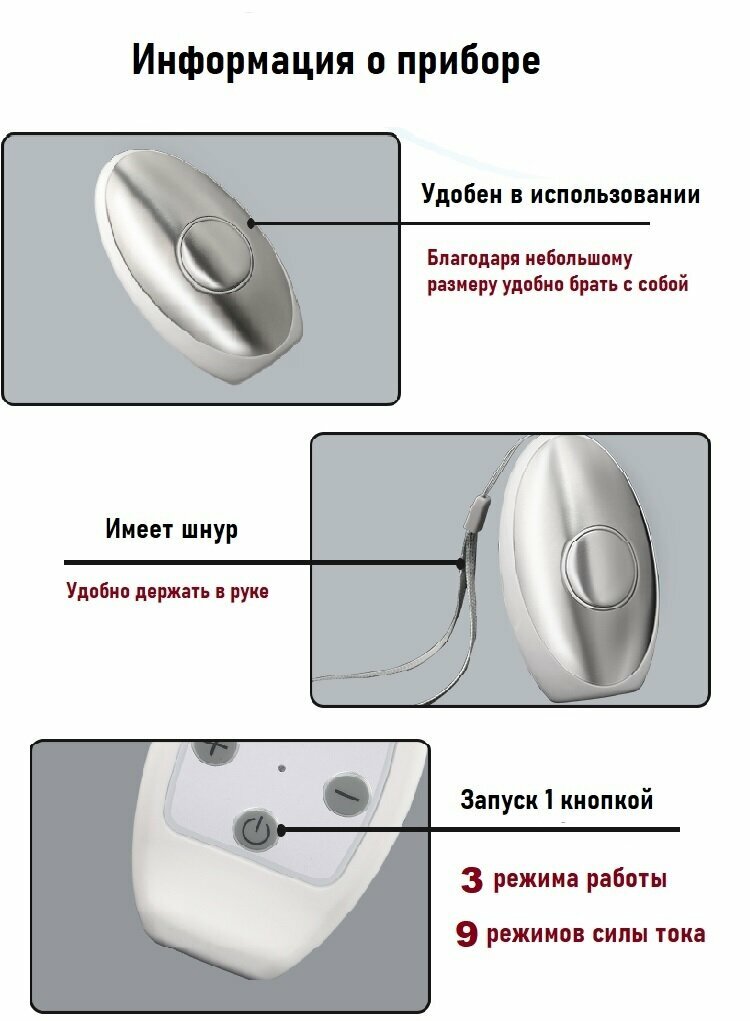 Информация о приборе

Удобен в использовании

Благодаря небольшому размеру удобно брать с собой

Имеет шнур

Удобно держать в руке

Запуск 1 кнопкой

3 режима работы

9 режимов силы тока